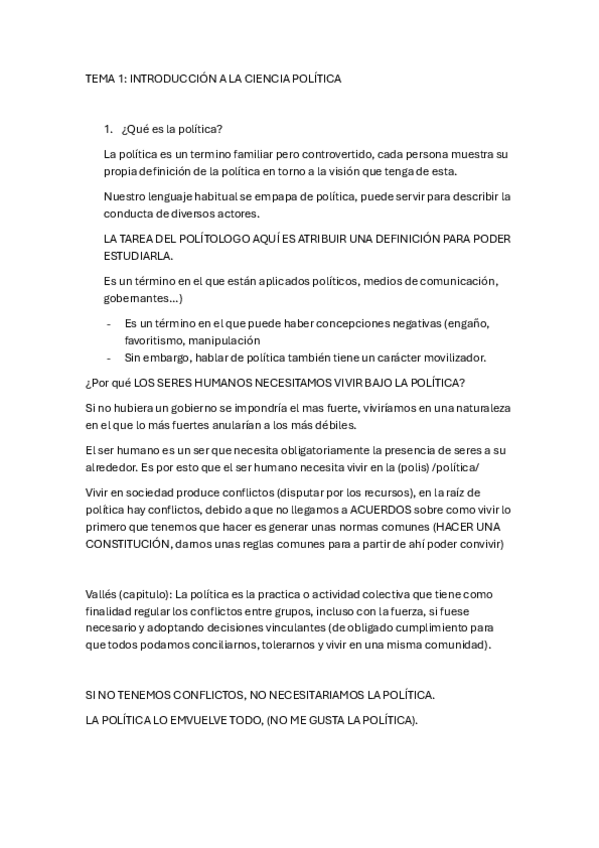 TEMA 1: INTRODUCCIÓN A LA CIENCIA POLÍTICA

1. ¿Qué es la política?

La política es un termino familiar pero controvertido, cada persona muestra su propia definición de la política en torno a la visión que tenga de esta.

Nuestro lenguaje habitual se empapa de política, puede servir para describir la conducta de diversos actores.

LA TAREA DEL POLÍTOLOGO AQUÍ ES ATRIBUIR UNA DEFINICIÓN PARA PODER ESTUDIARLA.

Es un término en el que están aplicados políticos, medios de comunicación, gobernantes…)

- Es un término en el que puede haber concepciones negativas (engaño, favoritismo, manipulación
- Sin embargo, hablar de política también tiene un carácter movilizador.

¿Por qué LOS SERES HUMANOS NECESITAMOS VIVIR BAJO LA POLÍTICA?

Si no hubiera un gobierno se impondría el mas fuerte, viviríamos en una naturaleza en el que lo más fuertes anularían a los más débiles.

El ser humano es un ser que necesita obligatoriamente la presencia de seres a su alrededor. Es por esto que el ser humano necesita vivir en la (polis) /política/

Vivir en sociedad produce conflictos (disputar por los recursos), en la raíz de política hay conflictos, debido a que no llegamos a ACUERDOS sobre como vivir lo primero que tenemos que hacer es generar unas normas comunes (HACER UNA CONSTITUCIÓN, damos unas reglas comunes para a partir de ahí poder convivir)

Vallés (capitulo): La política es la practica o actividad colectiva que tiene como finalidad regular los conflictos entre grupos, incluso con la fuerza, si fuese necesario y adoptando decisiones vinculantes (de obligado cumplimiento para que todos podamos conciliarnos, tolerarnos y vivir en una misma comunidad).

SI NO TENEMOS CONFLICTOS, NO NECESITARIAMOS LA POLÍTICA.

LA POLÍTICA LO EMVUELVE TODO, (NO ME GUSTA LA POLÍTICA).